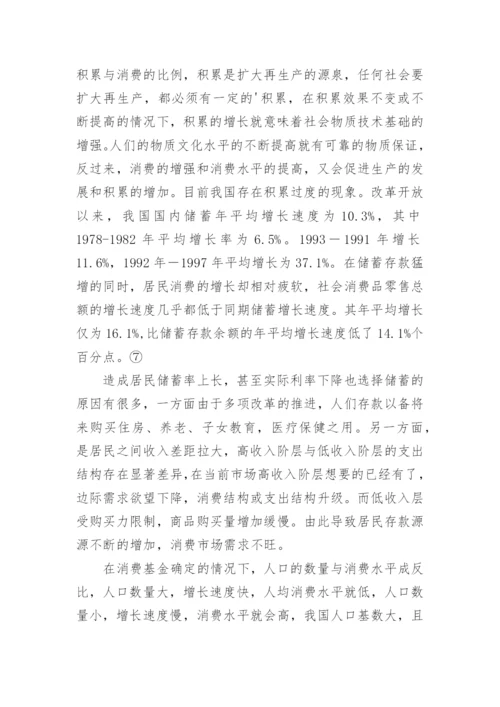 积累与消费的比例，积累是扩大再生产的源泉，任何社会要扩大再生产，都必须有一定的'积累，在积累效果不变或不断提高的情况下，积累的增长就意味着社会物质技术基础的增强。人们的物质文化水平的不断提高就有可靠的物质保证，反过来，消费的增强和消费水平的提高，又会促进生产的发展和积累的增加。目前我国存在积累过度的现象。改革开放以来，我国国内储蓄年平均增长速度为 10.3%，其中 1978-1982 年平均增长率为 6.5%。1993－1991 年增长 11.6%，1992 年－1997 年平均增长为 37.1%。在储蓄存款猛增的同时，居民消费的增长却相对疲软，社会消费品零售总额的增长速度几乎都低于同期储蓄增长速度。其年平均增长仅为 16.1%,比储蓄存款余额的年平均增长速度低了 14.1%个百分点。⑦

造成居民储蓄率上长，甚至实际利率下降也选择储蓄的原因有很多，一方面由于多项改革的推进，人们存款以备将来购买住房、养老、子女教育，医疗保健之用。另一方面，是居民之间收入差距拉大，高收入阶层与低收入阶层的支出结构存在显著差异，在当前市场高收入阶层想要的已经有了，边际需求欲望下降，消费结构或支出结构升级。而低收入层受购买力限制，商品购买量增加缓慢。由此导致居民存款源源不断的增加，消费市场需求不旺。

在消费基金确定的情况下，人口的数量与消费水平成反比，人口数量大，增长速度快，人均消费水平就低，人口数量小，增长速度慢，消费水平就会高，我国人口基数大，且